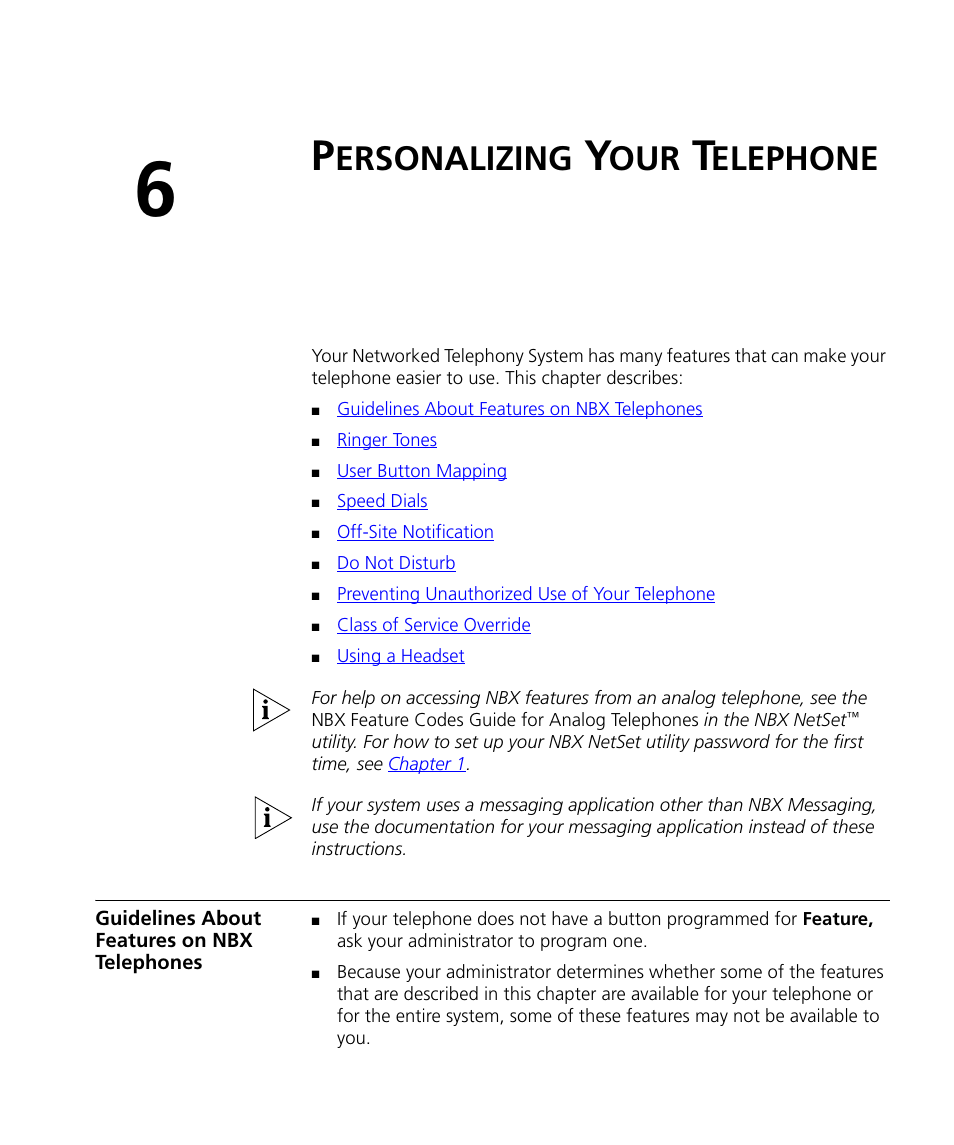 6

PERSONALIZING YOUR TELEPHONE

Your Networked Telephony System has many features that can make your telephone easier to use. This chapter describes:

■ Guidelines About Features on NBX Telephones
■ Ringer Tones
■ User Button Mapping
■ Speed Dials
■ Off-Site Notification
■ Do Not Disturb
■ Preventing Unauthorized Use of Your Telephone
■ Class of Service Override
■ Using a Headset

For help on accessing NBX features from an analog telephone, see the NBX Feature Codes Guide for Analog Telephones in the NBX NetSet™ utility. For how to set up your NBX NetSet utility password for the first time, see Chapter 1.

If your system uses a messaging application other than NBX Messaging, use the documentation for your messaging application instead of these instructions.

Guidelines About Features on NBX Telephones

■ If your telephone does not have a button programmed for Feature, ask your administrator to program one.

■ Because your administrator determines whether some of the features that are described in this chapter are available for your telephone or for the entire system, some of these features may not be available to you.